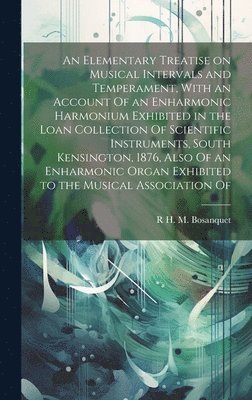 An Elementary Treatise on Musical Intervals and Temperament, With an Account Of an Enharmonic Harmonium Exhibited in the Loan Collection Of Scientific Instruments, South Kensington, 1876, Also Of an Enharmonic Organ Exhibited to the Musical Association Of

R H. M. Bosanquet